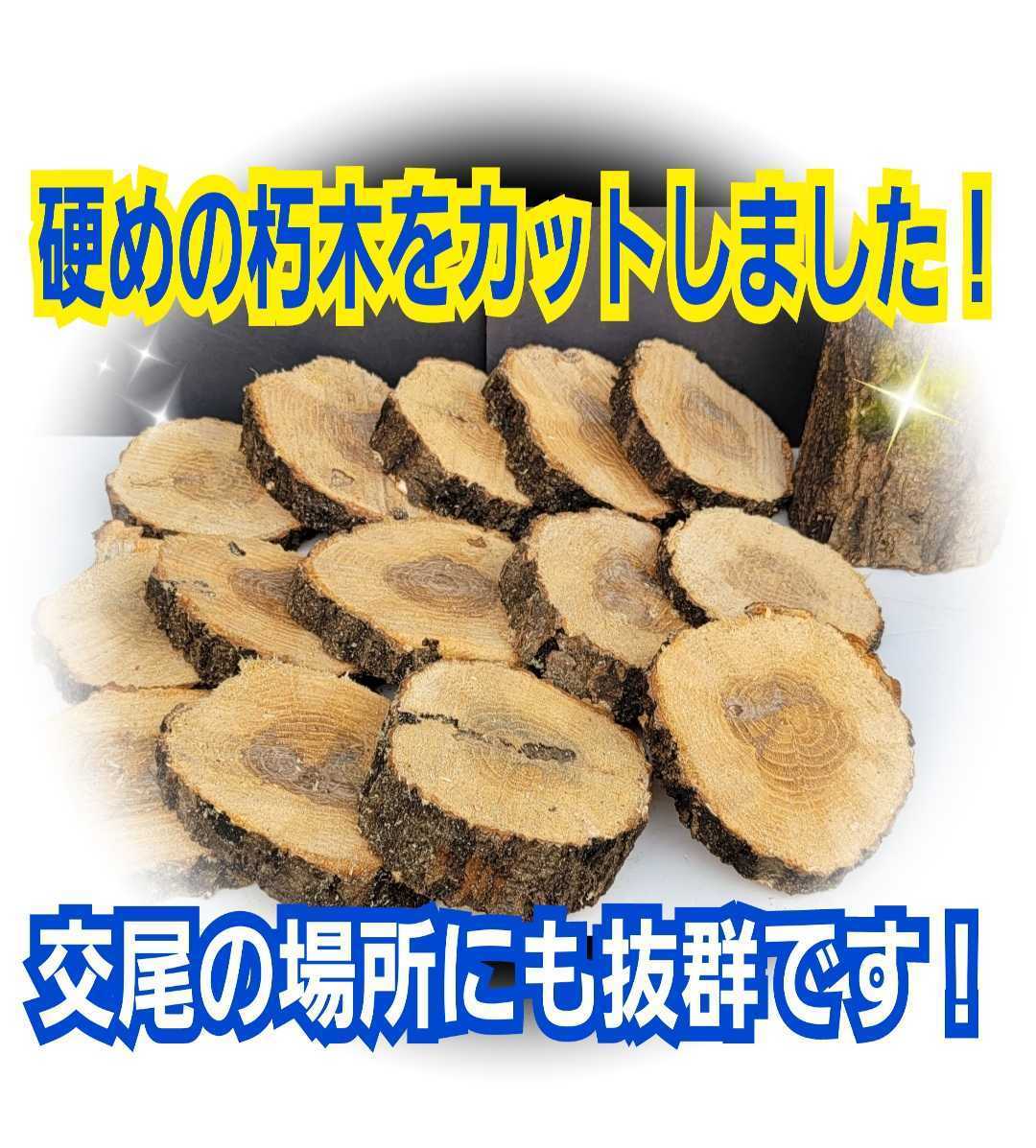 硬めの朽木をカットしました！

交尾の場所にも抜群です！